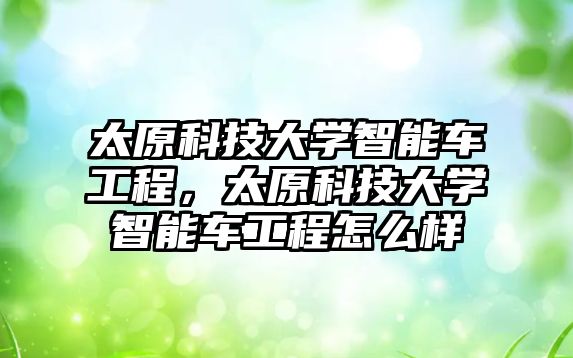 太原科技大学智能车工程，太原科技大学智能车工程怎么样